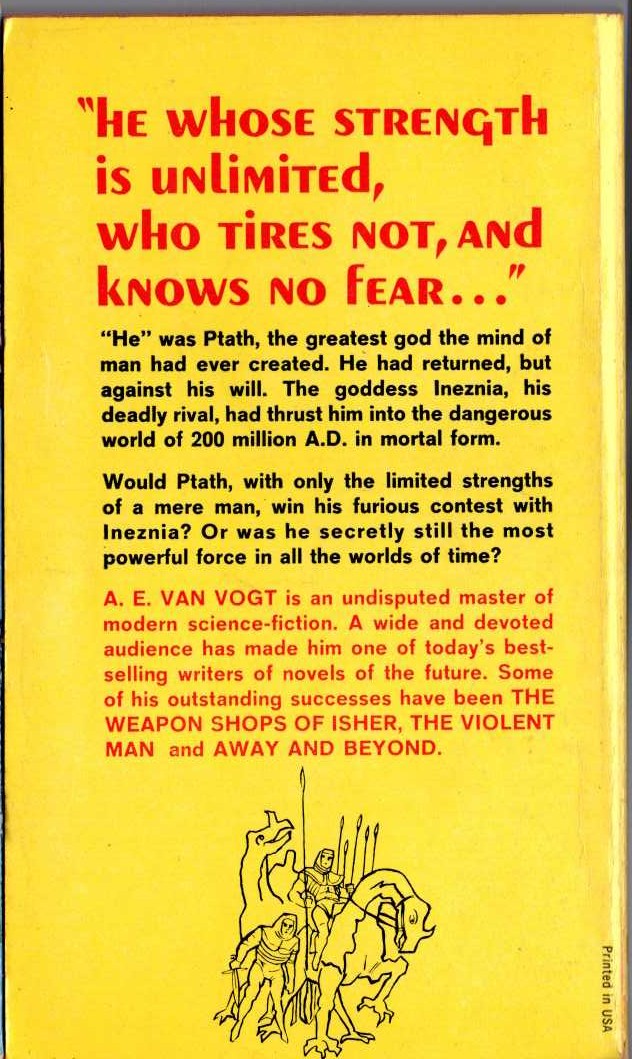 "HE WHOSE STRENGTH IS UNLIMITED, WHO TIRES NOT, AND KNOWS NO FEAR..."

"He" was Ptath, the greatest god the mind of man had ever created. He had returned, but against his will. The goddess Ineznia, his deadly rival, had thrust him into the dangerous world of 200 million A.D. in mortal form.

Would Ptath, with only the limited strengths of a mere man, win his furious contest with Ineznia? Or was he secretly still the most powerful force in all the worlds of time?

A. E. VAN VOGT is an undisputed master of modern science-fiction. A wide and devoted audience has made him one of today's best-selling writers of novels of the future. Some of his outstanding successes have been THE WEAPON SHOPS OF ISHER, THE VIOLENT MAN and AWAY AND BEYOND.

Printed in USA